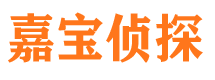 嘉宝侦探